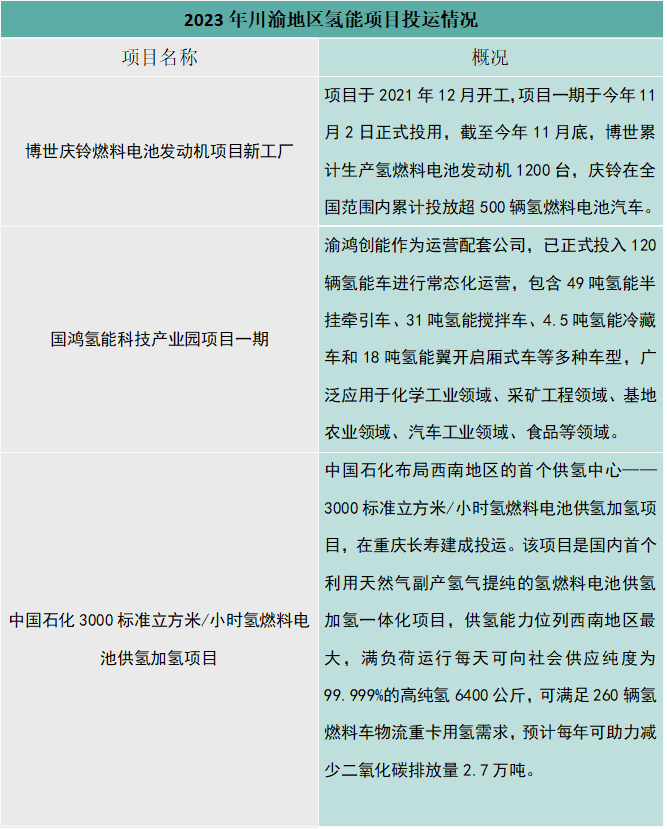 2023年川渝地区氢能项目投运情况

| 项目名称 | 概况 |
|---|---|
| 博世庆铃燃料电池发动机项目新工厂 | 项目于2021年12月开工,项目一期于今年11月2日正式投用，截至今年11月底，博世累计生产氢燃料电池发动机1200台，庆铃在全国范围内累计投放超500辆氢燃料电池汽车。 |
| 国鸿氢能科技产业园项目一期 | 渝鸿创能作为运营配套公司，已正式投入120辆氢能车进行常态化运营，包含49吨氢能半挂牵引车、31吨氢能搅拌车、4.5吨氢能冷藏车和18吨氢能翼开启厢式车等多种车型，广泛应用于化学工业领域、采矿工程领域、基地农业领域、汽车工业领域、食品等领域。 |
| 中国石化3000标准立方米/小时氢燃料电池供氢加氢项目 | 中国石化布局西南地区的首个供氢中心——3000标准立方米/小时氢燃料电池供氢加氢项目，在重庆长寿建成投运。该项目是国内首个利用天然气副产氢气提纯的氢燃料电池供氢加氢一体化项目，供氢能力位列西南地区最大，满负荷运行每天可向社会供应纯度为99.999%的高纯氢6400公斤，可满足260辆氢燃料车物流重卡用氢需求，预计每年可助力减少二氧化碳排放量2.7万吨。 |